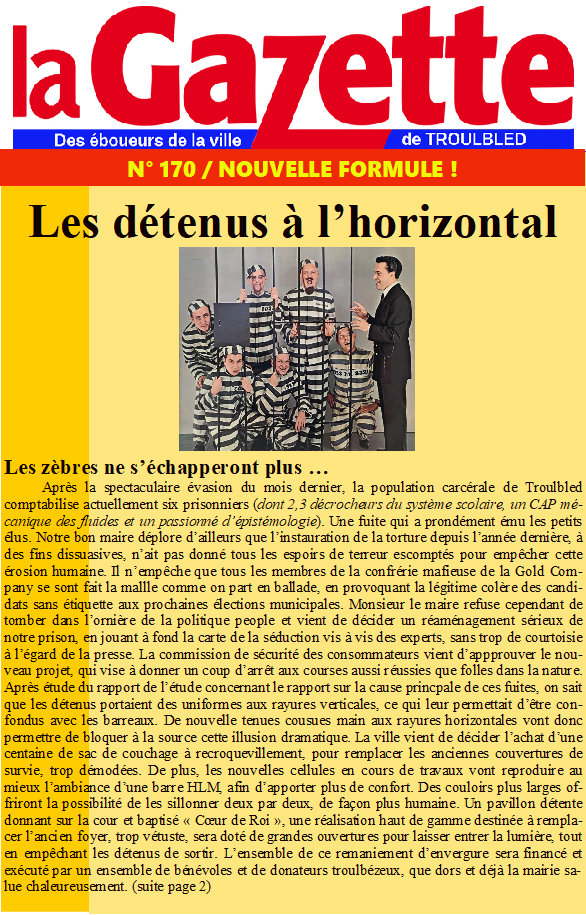 la Gazette

Des éboueurs de la ville de TROULBLED

N° 170 / NOUVELLE FORMULE !

Les détenus à l'horizontal

Les zèbres ne s'échapperont plus …

Après la spectaculaire évasion du mois dernier, la population carcérale de Troulbled comptabilise actuellement six prisonniers (dont 2,3 décrocheurs du système scolaire, un CAP mécanique des fluides et un passionné d'épistémologie). Une fuite qui a prondément ému les petits élus. Notre bon maire déplore d'ailleurs que l'instauration de la torture depuis l'année dernière, à des fins dissuasives, n'ait pas donné tous les espoirs de terreur escomptés pour empêcher cette érosion humaine. Il n'empêche que tous les membres de la confrérie mafieuse de la Gold Company se sont fait la mallle comme on part en ballade, en provoquant la légitime colère des candidats sans étiquette aux prochaines élections municipales. Monsieur le maire refuse cependant de tomber dans l'ornière de la politique people et vient de décider un réaménagement sérieux de notre prison, en jouant à fond la carte de la séduction vis à vis des experts, sans trop de courtoisie à l'égard de la presse. La commission de sécurité des consommateurs vient d'appprouver le nouveau projet, qui vise à donner un coup d'arrêt aux courses aussi réussies que folles dans la nature. Après étude du rapport de l'étude concernant le rapport sur la cause princpale de ces fuites, on sait que les détenus portaient des uniformes aux rayures verticales, ce qui leur permettait d'être confondus avec les barreaux. De nouvelle tenues cousues main aux rayures horizontales vont donc permettre de bloquer à la source cette illusion dramatique. La ville vient de décider l'achat d'une centaine de sac de couchage à recroquevillement, pour remplacer les anciennes couvertures de survie, trop démodées. De plus, les nouvelles cellules en cours de travaux vont reproduire au mieux l'ambiance d'une barre HLM, afin d'apporter plus de confort. Des couloirs plus larges offriront la possibilité de les sillonner deux par deux, de façon plus humaine. Un pavillon détente donnant sur la cour et baptisé « Cœur de Roi », une réalisation haut de gamme destinée à remplacer l'ancien foyer, trop vétuste, sera doté de grandes ouvertures pour laisser entrer la lumière, tout en empêchant les détenus de sortir. L'ensemble de ce remaniement d'envergure sera financé et exécuté par un ensemble de bénévoles et de donateurs troulbézeux, que dors et déjà la mairie salue chaleureusement. (suite page 2)